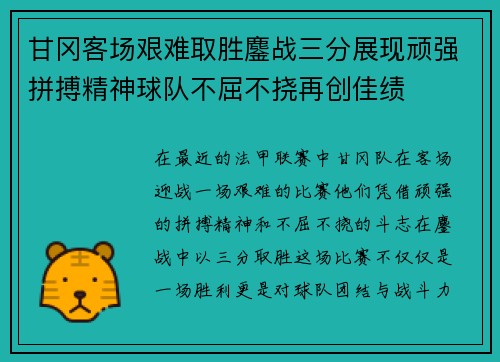 甘冈客场艰难取胜鏖战三分展现顽强拼搏精神球队不屈不挠再创佳绩

在最近的法甲联赛中甘冈队在客场迎战一场艰难的比赛他们凭借顽强的拼搏精神和不屈不挠的斗志在鏖战中以三分取胜这场比赛不仅仅是一场胜利更是对球队团结与战斗力